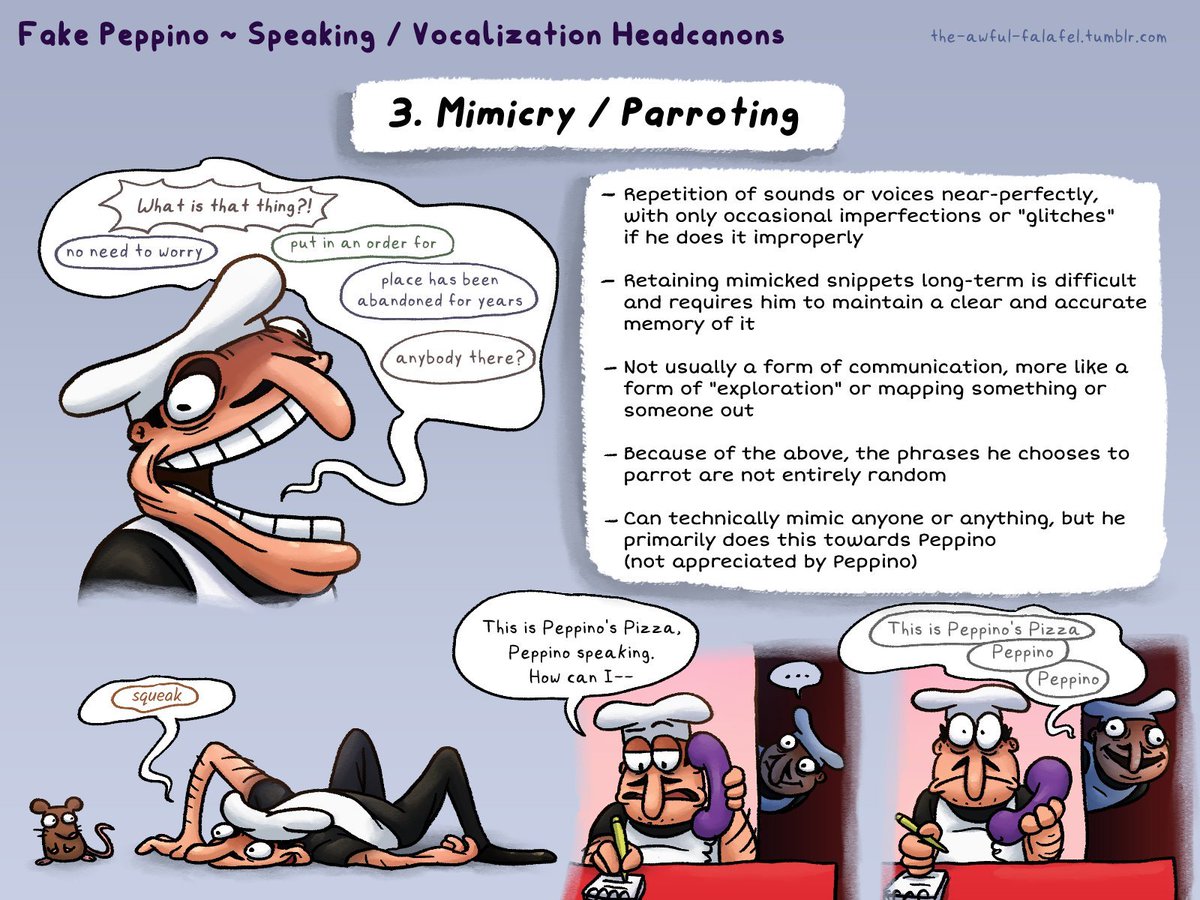 Fake Peppino ~ Speaking / Vocalization Headcanons

the-awful-falafel.tumblr.com

3. Mimicry / Parroting

What is that thing?!

no need to worry

put in an order for

place has been abandoned for years

anybody there?

- Repetition of sounds or voices near-perfectly, with only occasional imperfections or "glitches" if he does it improperly

- Retaining mimicked snippets long-term is difficult and requires him to maintain a clear and accurate memory of it

- Not usually a form of communication, more like a form of "exploration" or mapping something or someone out

- Because of the above, the phrases he chooses to parrot are not entirely random

- Can technically mimic anyone or anything, but he primarily does this towards Peppino (not appreciated by Peppino)

squeak

This is Peppino's Pizza, Peppino speaking. How can I--

...

This is Peppino's Pizza

Peppino

Peppino